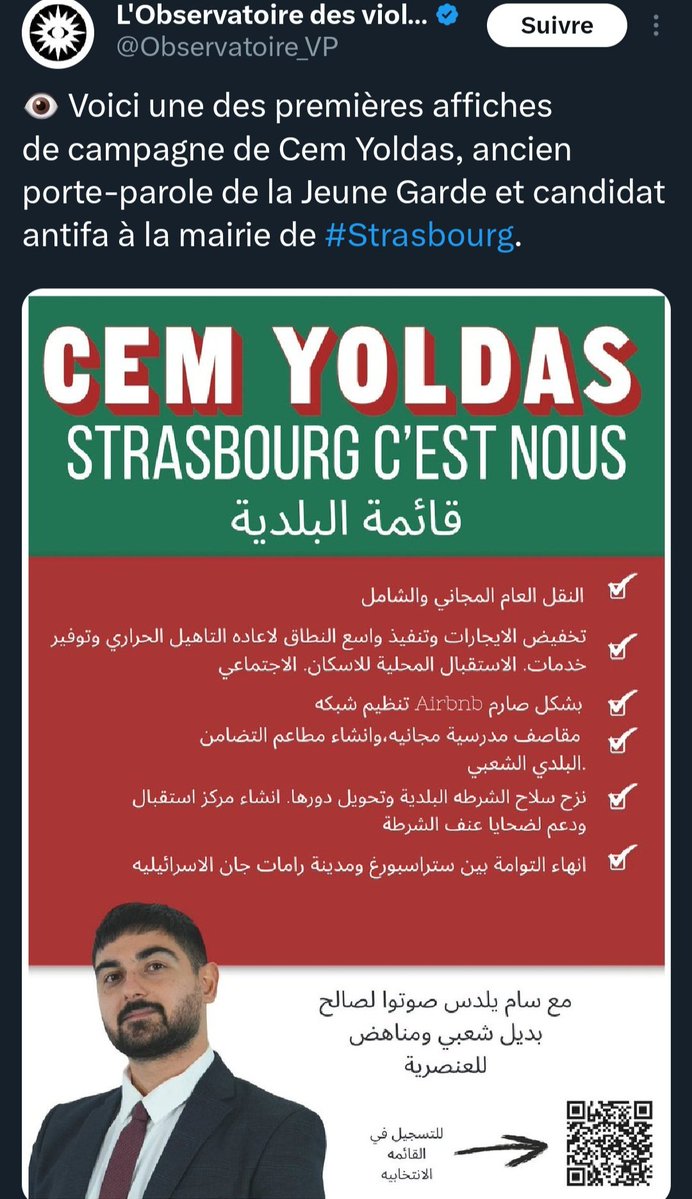 L'Observatoire des viol...
@Observatoire_VP
Suivre

Voici une des premières affiches de campagne de Cem Yoldas, ancien porte-parole de la Jeune Garde et candidat antifa à la mairie de #Strasbourg.

CEM YOLDAS
STRASBOURG C'EST NOUS
قائمة البلدية

النقل العام المجاني والشامل

تخفيض الايجارات وتنفيذ واسع النطاق لاعاده التاهيل الحراري وتوفير خدمات. الاستقبال المحلية للاسكان. الاجتماعي

بشكل صارم Airbnb تنظيم شبكه

مقاصف مدرسية مجانيه،وانشاء مطاعم التضامن البلدي الشعبي.

نزح سلاح الشرطه البلدية وتحويل دورها. انشاء مركز استقبال ودعم لضحايا عنف الشرطة

انهاء التوامة بين ستراسبورغ ومدينة رامات جان الاسرائيليه

مع سام يلدس صوتوا لصالح بديل شعبي ومناهض للعنصرية

للتسجيل في القائمه الانتخابيه